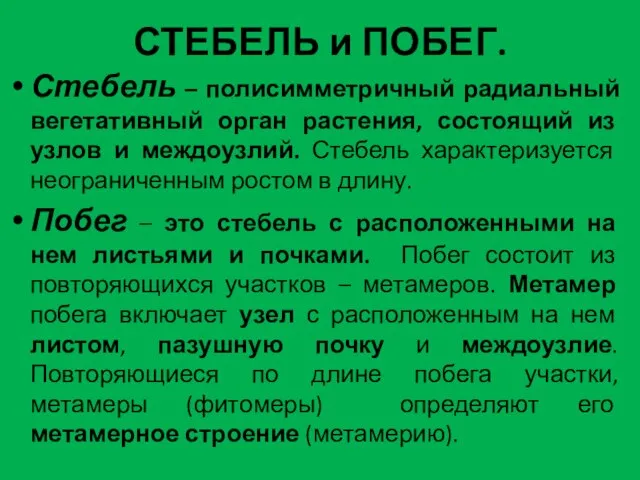 СТЕБЕЛЬ и ПОБЕГ.

• Стебель – полисимметричный радиальный вегетативный орган растения, состоящий из узлов и междоузлий. Стебель характеризуется неограниченным ростом в длину.

• Побег – это стебель с расположенными на нем листьями и почками. Побег состоит из повторяющихся участков – метамеров. Метамер побега включает узел с расположенным на нем листом, пазушную почку и междоузлие. Повторяющиеся по длине побега участки, метамеры (фитомеры) определяют его метамерное строение (метамерию).